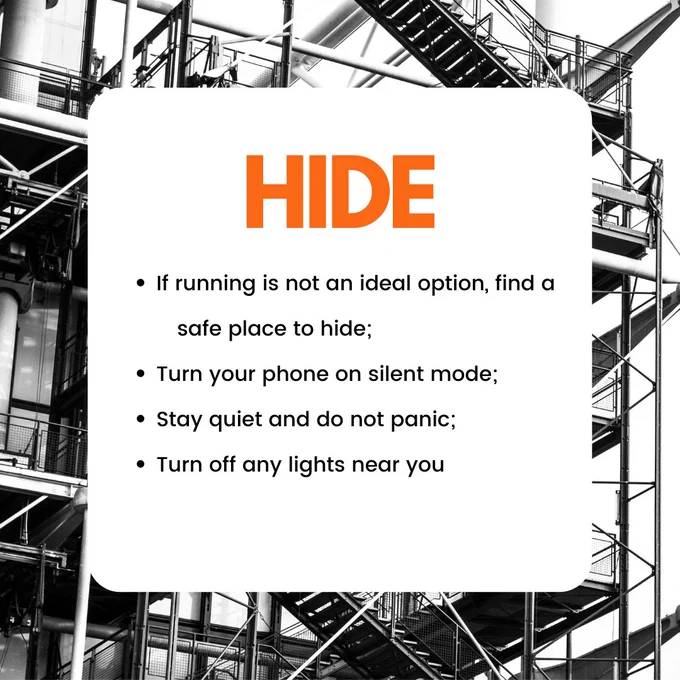 HIDE

• If running is not an ideal option, find a safe place to hide;
• Turn your phone on silent mode;
• Stay quiet and do not panic;
• Turn off any lights near you